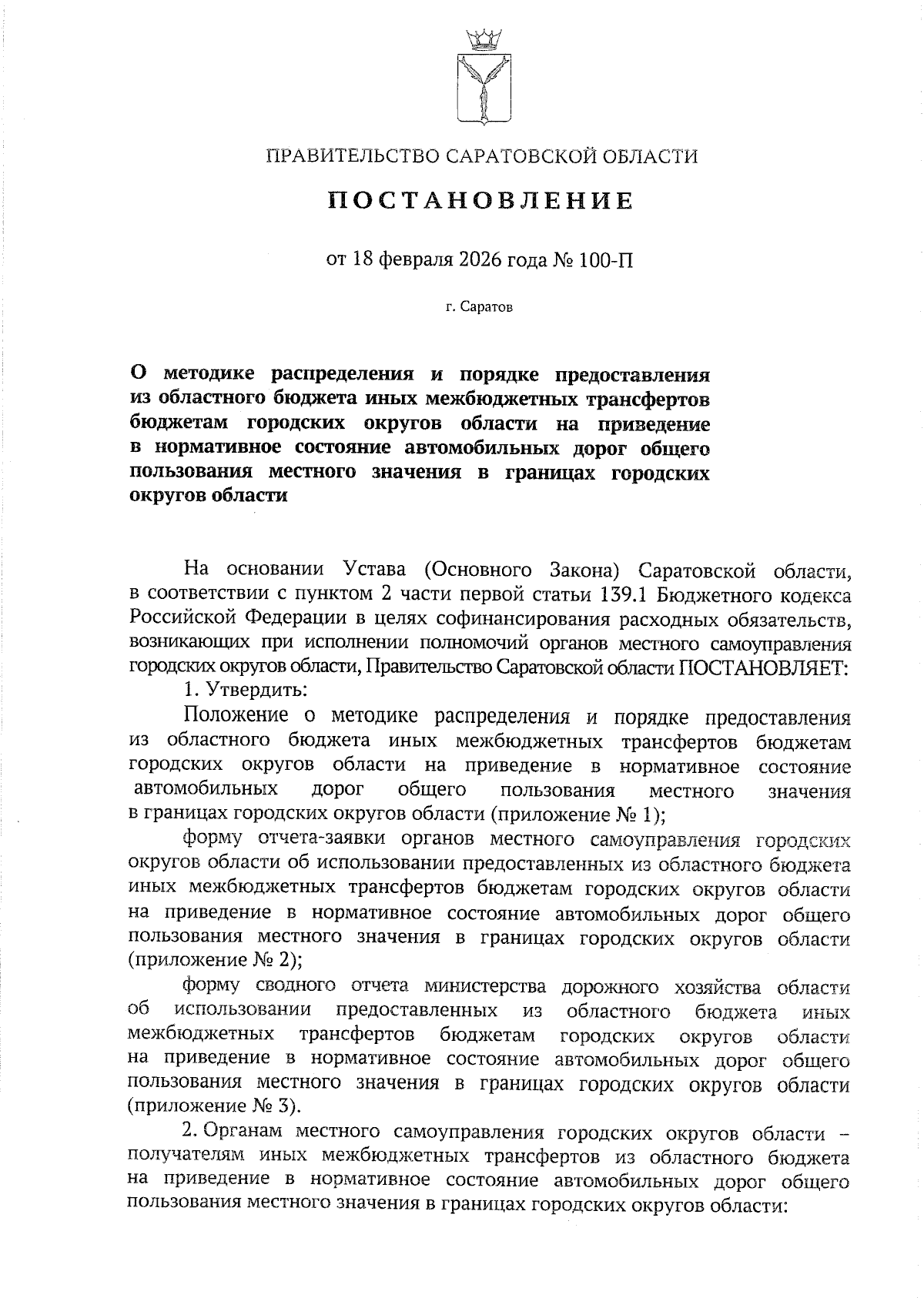 ПРАВИТЕЛЬСТВО САРАТОВСКОЙ ОБЛАСТИ

ПОСТАНОВЛЕНИЕ

от 18 февраля 2026 года № 100-П

г. Саратов

О методике распределения и порядке предоставления из областного бюджета иных межбюджетных трансфертов бюджетам городских округов области на приведение в нормативное состояние автомобильных дорог общего пользования местного значения в границах городских округов области

На основании Устава (Основного Закона) Саратовской области, в соответствии с пунктом 2 части первой статьи 139.1 Бюджетного кодекса Российской Федерации в целях софинансирования расходных обязательств, возникающих при исполнении полномочий органов местного самоуправления городских округов области, Правительство Саратовской области ПОСТАНОВЛЯЕТ:

1. Утвердить:

Положение о методике распределения и порядке предоставления из областного бюджета иных межбюджетных трансфертов бюджетам городских округов области на приведение в нормативное состояние автомобильных дорог общего пользования местного значения в границах городских округов области (приложение № 1);

форму отчета-заявки органов местного самоуправления городских округов области об использовании предоставленных из областного бюджета иных межбюджетных трансфертов бюджетам городских округов области на приведение в нормативное состояние автомобильных дорог общего пользования местного значения в границах городских округов области (приложение № 2);

форму сводного отчета министерства дорожного хозяйства области об использовании предоставленных из областного бюджета иных межбюджетных трансфертов бюджетам городских округов области на приведение в нормативное состояние автомобильных дорог общего пользования местного значения в границах городских округов области (приложение № 3).

2. Органам местного самоуправления городских округов области – получателям иных межбюджетных трансфертов из областного бюджета на приведение в нормативное состояние автомобильных дорог общего пользования местного значения в границах городских округов области: